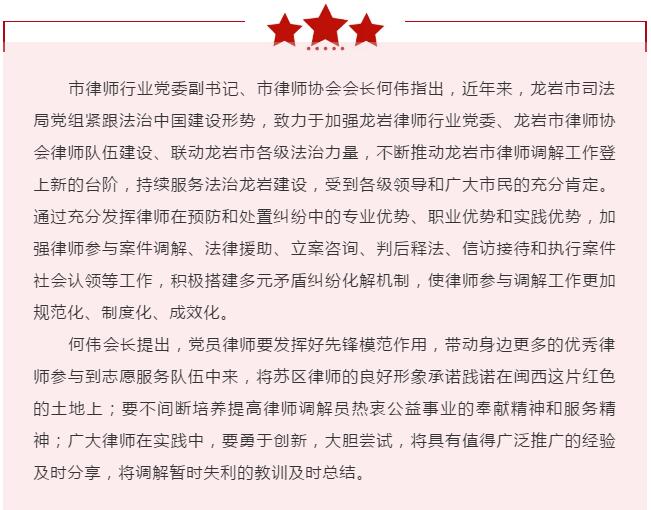 市律师行业党委副书记、市律师协会会长何伟指出，近年来，龙岩市司法局党组紧跟法治中国建设形势，致力于加强龙岩律师行业党委、龙岩市律师协会律师队伍建设、联动龙岩市各级法治力量，不断推动龙岩市律师调解工作登上新的台阶，持续服务法治龙岩建设，受到各级领导和广大市民的充分肯定。通过充分发挥律师在预防和处置纠纷中的专业优势、职业优势和实践优势，加强律师参与案件调解、法律援助、立案咨询、判后释法、信访接待和执行案件社会认领等工作，积极搭建多元矛盾纠纷化解机制，使律师参与调解工作更加规范化、制度化、成效化。

何伟会长提出，党员律师要发挥好先锋模范作用，带动身边更多的优秀律师参与到志愿服务队伍中来，将苏区律师的良好形象承诺践诺在闽西这片红色的土地上；要不间断培养提高律师调解员热衷公益事业的奉献精神和服务精神；广大律师在实践中，要勇于创新，大胆尝试，将具有值得广泛推广的经验及时分享，将调解暂时失利的教训及时总结。